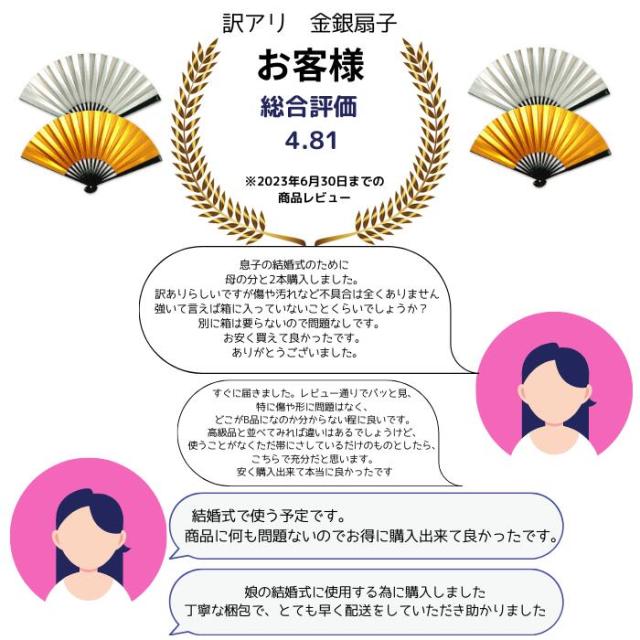 訳アリ　金銀扇子

お客様

総合評価

4.81

※2023年6月30日までの
商品レビュー

息子の結婚式のために
母の分と2本購入しました。
訳ありらしいですが傷や汚れなど不具合は全くありません
強いて言えば箱に入っていないことくらいでしょうか？
別に箱は要らないので問題なしです。
お安く買えて良かったです。
ありがとうございました。

すぐに届きました。レビュー通りでパッと見、
特に傷や形に問題はなく、
どこがB品になのか分からない程に良いです。
高級品と並べてみれば違いはあるでしょうけど、
使うことがなくただ帯にさしているだけのものとしたら、
こちらで充分だと思います。
安く購入出来て本当に良かったです

結婚式で使う予定です。
商品に何も問題ないのでお得に購入出来て良かったです。

娘の結婚式に使用する為に購入しました
丁寧な梱包で、とても早く配送をしていただき助かりました